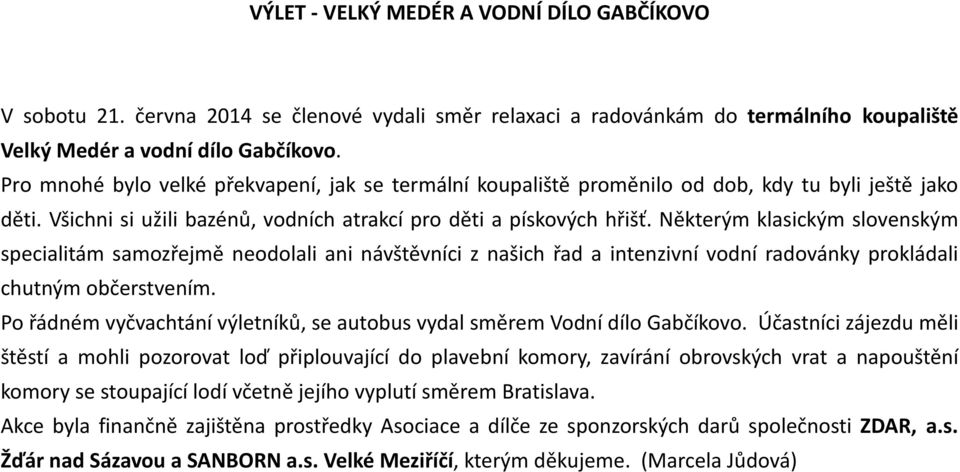 VÝLET - VELKÝ MEDÉR A VODNÍ DÍLO GABČÍKOVO

V sobotu 21. června 2014 se členové vydali směr relaxaci a radovánkám do termálního koupaliště Velký Medér a vodní dílo Gabčíkovo.

Pro mnohé bylo velké překvapení, jak se termální koupaliště proměnilo od dob, kdy tu byli ještě jako děti. Všichni si užili bazénů, vodních atrakcí pro děti a pískových hřišť. Některým klasickým slovenským specialitám samozřejmě neodolali ani návštěvníci z našich řad a intenzivní vodní radovánky prokládali chutným občerstvením.

Po řádném vyčvachtání výletníků, se autobus vydal směrem Vodní dílo Gabčíkovo. Účastníci zájezdu měli štěstí a mohli pozorovat loď připlouvající do plavební komory, zavírání obrovských vrat a napouštění komory se stoupající lodí včetně jejího vyplutí směrem Bratislava.

Akce byla finančně zajištěna prostředky Asociace a dílče ze sponzorských darů společnosti ZDAR, a.s. Žďár nad Sázavou a SANBORN a.s. Velké Meziříčí, kterým děkujeme. (Marcela Jůdová)